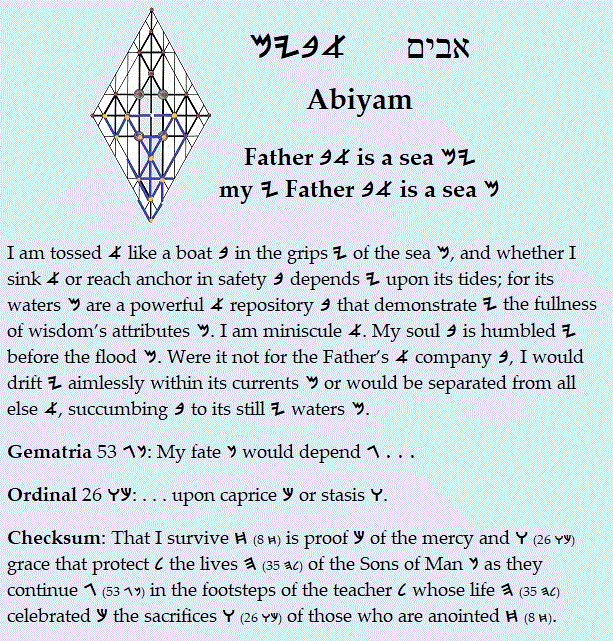 𐤌𐤉𐤁𐤀 אבים

Abiyam

Father 𐤁𐤀 is a sea 𐤌𐤉
my 𐤉 Father 𐤁𐤀 is a sea 𐤌

I am tossed 𐤀 like a boat 𐤁 in the grips 𐤉 of the sea 𐤌, and whether I sink 𐤀 or reach anchor in safety 𐤁 depends 𐤉 upon its tides; for its waters 𐤌 are a powerful 𐤀 repository 𐤁 that demonstrate 𐤉 the fullness of wisdom's attributes 𐤌. I am miniscule 𐤀. My soul 𐤁 is humbled 𐤉 before the flood 𐤌. Were it not for the Father's 𐤀 company 𐤁, I would drift 𐤉 aimlessly within its currents 𐤌 or would be separated from all else 𐤀, succumbing 𐤁 to its still 𐤉 waters 𐤌.

Gematria 53 𐤂𐤍: My fate 𐤍 would depend 𐤂 . . .

Ordinal 26 𐤅𐤊: . . . upon caprice 𐤊 or stasis 𐤅.

Checksum: That I survive 𐤇 (8 𐤇) is proof 𐤊 of the mercy and 𐤅 (26 𐤅𐤊) grace that protect 𐤋 the lives 𐤄 (35 𐤄𐤋) of the Sons of Man 𐤍 as they continue 𐤂 (53 𐤂𐤍) in the footsteps of the teacher 𐤋 whose life 𐤄 (35 𐤄𐤋) celebrated 𐤊 the sacrifices 𐤅 (26 𐤅𐤊) of those who are anointed 𐤇 (8 𐤇).